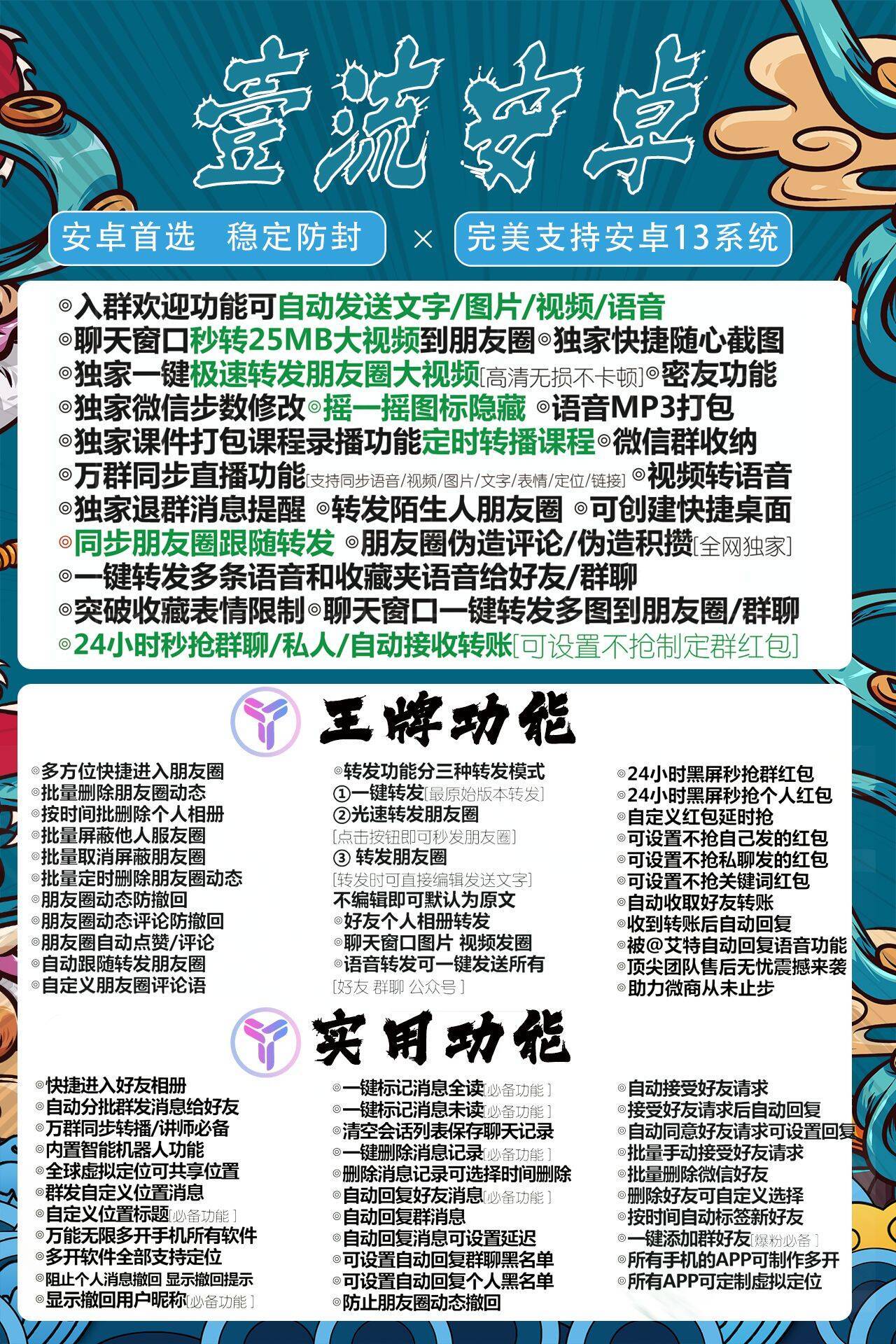 壹流安卓

安卓首选 稳定防封 × 完美支持安卓13系统

◎入群欢迎功能可自动发送文字/图片/视频/语音
◎聊天窗口秒转25MB大视频到朋友圈◎独家快捷随心截图
◎独家一键极速转发朋友圈大视频[高清无损不卡顿]◎密友功能
◎独家微信步数修改◎摇一摇图标隐藏 ◎语音MP3打包
◎独家课件打包课程录播功能定时转播课程◎微信群收纳
◎万群同步直播功能[支持同步语音/视频/图片/文字/表情/定位/链接]◎视频转语音
◎独家退群消息提醒 ◎转发陌生人朋友圈 ◎可创建快捷桌面
◎同步朋友圈跟随转发 ◎朋友圈伪造评论/伪造积攒[全网独家]
◎一键转发多条语音和收藏夹语音给好友/群聊
◎突破收藏表情限制◎聊天窗口一键转发多图到朋友圈/群聊
◎24小时秒抢群聊/私人/自动接收转账[可设置不抢制定群红包]

王牌功能

◎多方位快捷进入朋友圈
◎批量删除朋友圈动态
◎按时间批删除个人相册
◎批量屏蔽他人服友圈
◎批量取消屏蔽朋友圈
◎批量定时删除朋友圈动态
◎朋友圈动态防撤回
◎朋友圈动态评论防撤回
◎朋友圈自动点赞/评论
◎自动跟随转发朋友圈
◎自定义朋友圈评论语

◎转发功能分三种转发模式
①一键转发[最原始版本转发]
②光速转发朋友圈
[点击按钮即可秒发朋友圈]
③ 转发朋友圈
[转发时可直接编辑发送文字]
不编辑即可默认为原文
◎好友个人相册转发
◎聊天窗口图片 视频发圈
◎语音转发可一键发送所有
[好友 群聊 公众号]

◎24小时黑屏秒抢群红包
◎24小时黑屏秒抢个人红包
◎自定义红包延时抢
◎可设置不抢自己发的红包
◎可设置不抢私聊发的红包
◎可设置不抢关键词红包
◎自动收取好友转账
◎收到转账后自动回复
◎被@艾特自动回复语音功能
◎顶尖团队售后无忧震撼来袭
◎助力微商从未止步

实用功能

◎快捷进入好友相册
◎自动分批群发消息给好友
◎万群同步转播/讲师必备
◎内置智能机器人功能
◎全球虚拟定位可共享位置
◎群发自定义位置消息
◎自定义位置标题[必备功能]
◎万能无限多开手机所有软件
◎多开软件全部支持定位
◎阻止个人消息撤回 显示撤回提示
◎显示撤回用户昵称[必备功能]

◎一键标记消息全读[必备功能]
◎一键标记消息未读[必备功能]
◎清空会话列表保存聊天记录
◎一键删除消息记录[必备功能]
◎删除消息记录可选择时间删除
◎自动回复好友消息[必备功能]
◎自动回复群消息
◎自动回复消息可设置延迟
◎可设置自动回复群聊黑名单
◎可设置自动回复个人黑名单
◎防止朋友圈动态撤回

◎自动接受好友请求
◎接受好友请求后自动回复
◎自动同意好友请求可设置回复
◎批量手动接受好友请求
◎批量删除微信好友
◎删除好友可自定义选择
◎按时间自动标签新好友
◎一键添加群好友[爆粉必备]
◎所有手机的APP可制作多开
◎所有APP可定制虚拟定位